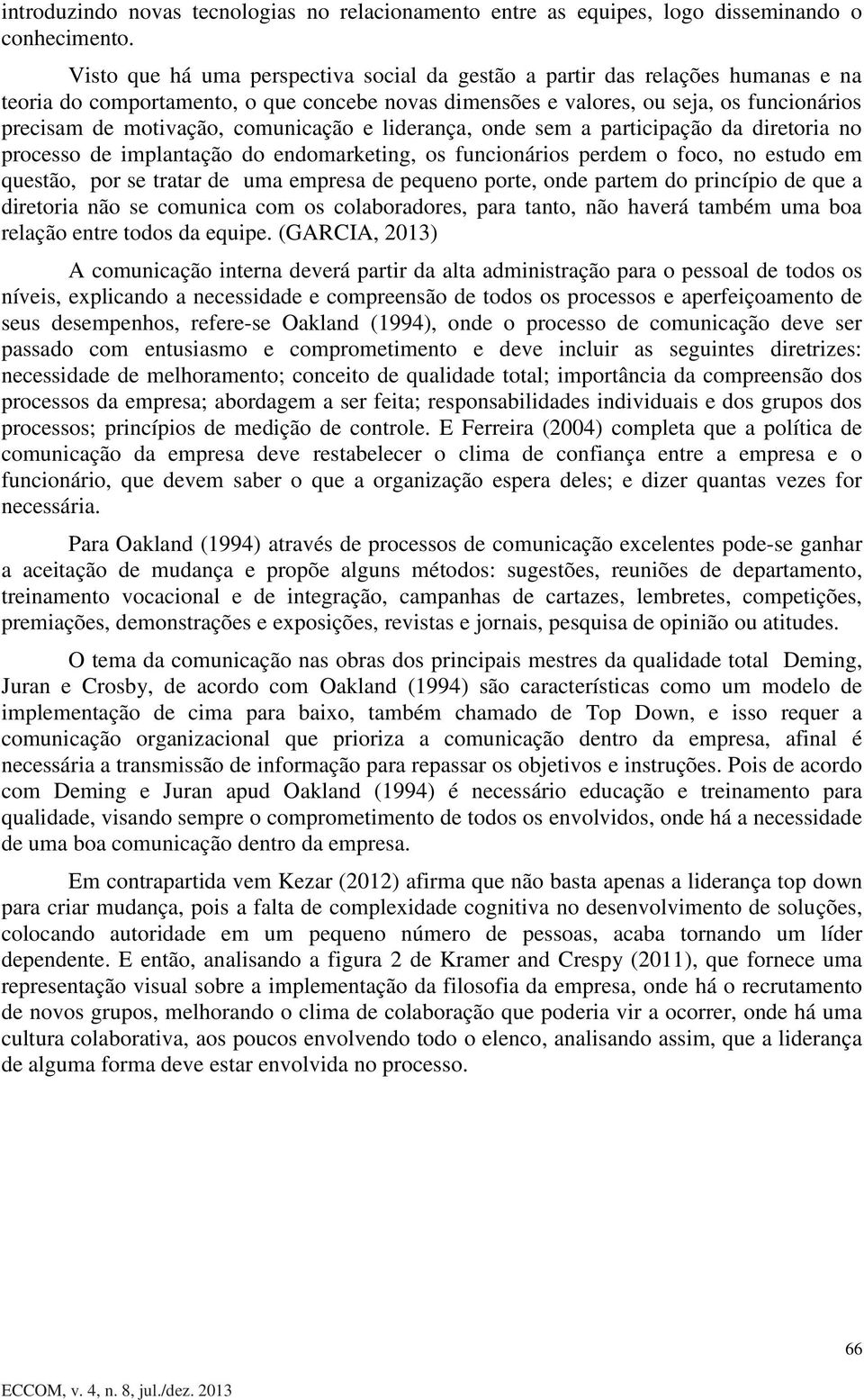 introduzindo novas tecnologias no relacionamento entre as equipes, logo disseminando o conhecimento.

Visto que há uma perspectiva social da gestão a partir das relações humanas e na teoria do comportamento, o que concebe novas dimensões e valores, ou seja, os funcionários precisam de motivação, comunicação e liderança, onde sem a participação da diretoria no processo de implantação do endomarketing, os funcionários perdem o foco, no estudo em questão, por se tratar de uma empresa de pequeno porte, onde partem do princípio de que a diretoria não se comunica com os colaboradores, para tanto, não haverá também uma boa relação entre todos da equipe. (GARCIA, 2013)

A comunicação interna deverá partir da alta administração para o pessoal de todos os níveis, explicando a necessidade e compreensão de todos os processos e aperfeiçoamento de seus desempenhos, refere-se Oakland (1994), onde o processo de comunicação deve ser passado com entusiasmo e comprometimento e deve incluir as seguintes diretrizes: necessidade de melhoramento; conceito de qualidade total; importância da compreensão dos processos da empresa; abordagem a ser feita; responsabilidades individuais e dos grupos dos processos; princípios de medição de controle. E Ferreira (2004) completa que a política de comunicação da empresa deve restabelecer o clima de confiança entre a empresa e o funcionário, que devem saber o que a organização espera deles; e dizer quantas vezes for necessária.

Para Oakland (1994) através de processos de comunicação excelentes pode-se ganhar a aceitação de mudança e propõe alguns métodos: sugestões, reuniões de departamento, treinamento vocacional e de integração, campanhas de cartazes, lembretes, competições, premiações, demonstrações e exposições, revistas e jornais, pesquisa de opinião ou atitudes.

O tema da comunicação nas obras dos principais mestres da qualidade total Deming, Juran e Crosby, de acordo com Oakland (1994) são características como um modelo de implementação de cima para baixo, também chamado de Top Down, e isso requer a comunicação organizacional que prioriza a comunicação dentro da empresa, afinal é necessária a transmissão de informação para repassar os objetivos e instruções. Pois de acordo com Deming e Juran apud Oakland (1994) é necessário educação e treinamento para qualidade, visando sempre o comprometimento de todos os envolvidos, onde há a necessidade de uma boa comunicação dentro da empresa.

Em contrapartida vem Kezar (2012) afirma que não basta apenas a liderança top down para criar mudança, pois a falta de complexidade cognitiva no desenvolvimento de soluções, colocando autoridade em um pequeno número de pessoas, acaba tornando um líder dependente. E então, analisando a figura 2 de Kramer and Crespy (2011), que fornece uma representação visual sobre a implementação da filosofia da empresa, onde há o recrutamento de novos grupos, melhorando o clima de colaboração que poderia vir a ocorrer, onde há uma cultura colaborativa, aos poucos envolvendo todo o elenco, analisando assim, que a liderança de alguma forma deve estar envolvida no processo.

66

ECCOM, v. 4, n. 8, jul./dez. 2013